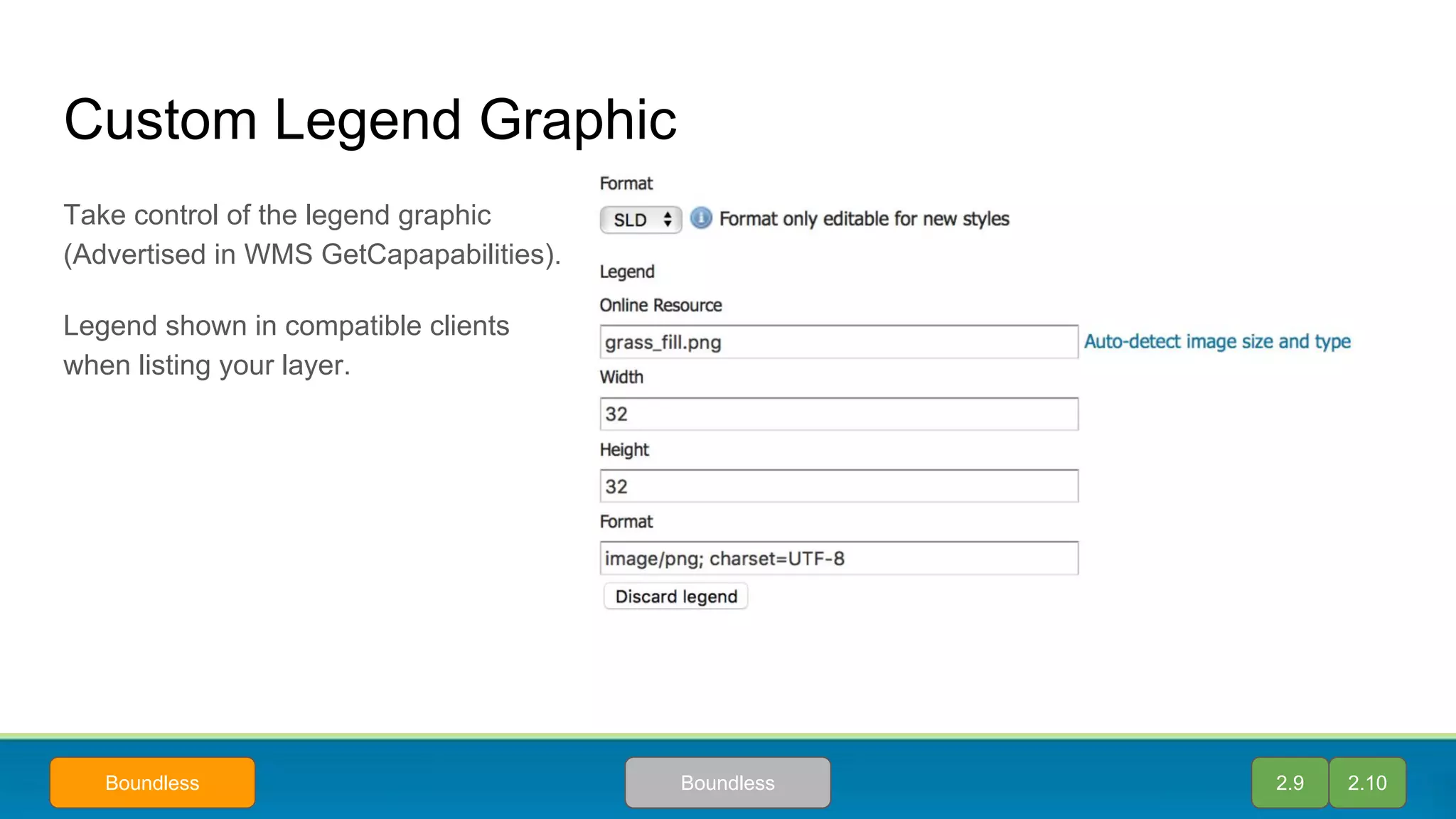 Custom Legend Graphic

Take control of the legend graphic (Advertised in WMS GetCapapabilities).

Legend shown in compatible clients when listing your layer.

Format

SLD

Format only editable for new styles

Legend

Online Resource

grass_fill.png

Auto-detect image size and type

Width

32

Height

32

Format

image/png; charset=UTF-8

Discard legend

Boundless

Boundless

2.9

2.10